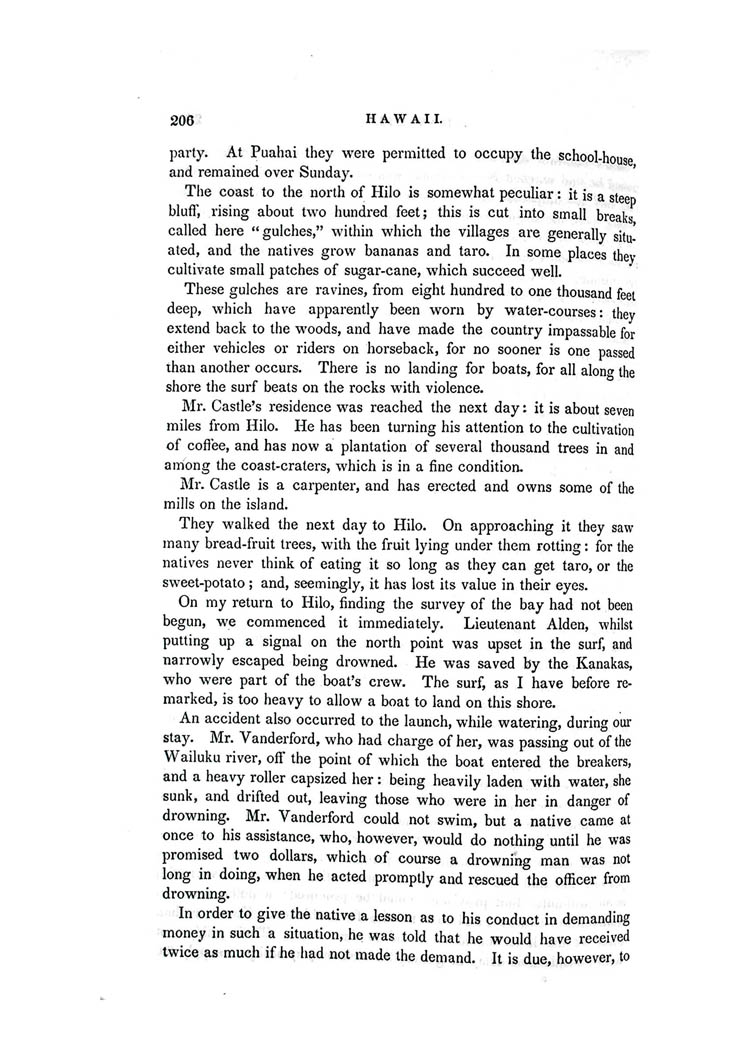 206 HAWAII.

party. At Puahai they were permitted to occupy the school-house, and remained over Sunday.

The coast to the north of Hilo is somewhat peculiar: it is a steep bluff, rising about two hundred feet; this is cut into small breaks, called here "gulches," within which the villages are generally situated, and the natives grow bananas and taro. In some places they cultivate small patches of sugar-cane, which succeed well.

These gulches are ravines, from eight hundred to one thousand feet deep, which have apparently been worn by water-courses: they extend back to the woods, and have made the country impassable for either vehicles or riders on horseback, for no sooner is one passed than another occurs. There is no landing for boats, for all along the shore the surf beats on the rocks with violence.

Mr. Castle's residence was reached the next day: it is about seven miles from Hilo. He has been turning his attention to the cultivation of coffee, and has now a plantation of several thousand trees in and among the coast-craters, which is in a fine condition.

Mr. Castle is a carpenter, and has erected and owns some of the mills on the island.

They walked the next day to Hilo. On approaching it they saw many bread-fruit trees, with the fruit lying under them rotting: for the natives never think of eating it so long as they can get taro, or the sweet-potato; and, seemingly, it has lost its value in their eyes.

On my return to Hilo, finding the survey of the bay had not been begun, we commenced it immediately. Lieutenant Alden, whilst putting up a signal on the north point was upset in the surf, and narrowly escaped being drowned. He was saved by the Kanakas, who were part of the boat's crew. The surf, as I have before remarked, is too heavy to allow a boat to land on this shore.

An accident also occurred to the launch, while watering, during our stay. Mr. Vanderford, who had charge of her, was passing out of the Wailuku river, off the point of which the boat entered the breakers, and a heavy roller capsized her: being heavily laden with water, she sunk, and drifted out, leaving those who were in her in danger of drowning. Mr. Vanderford could not swim, but a native came at once to his assistance, who, however, would do nothing until he was promised two dollars, which of course a drowning man was not long in doing, when he acted promptly and rescued the officer from drowning.

In order to give the native a lesson as to his conduct in demanding money in such a situation, he was told that he would have received twice as much if he had not made the demand. It is due, however, to